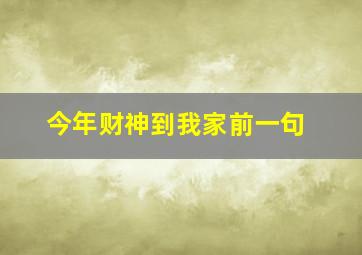 今年财神到我家前一句